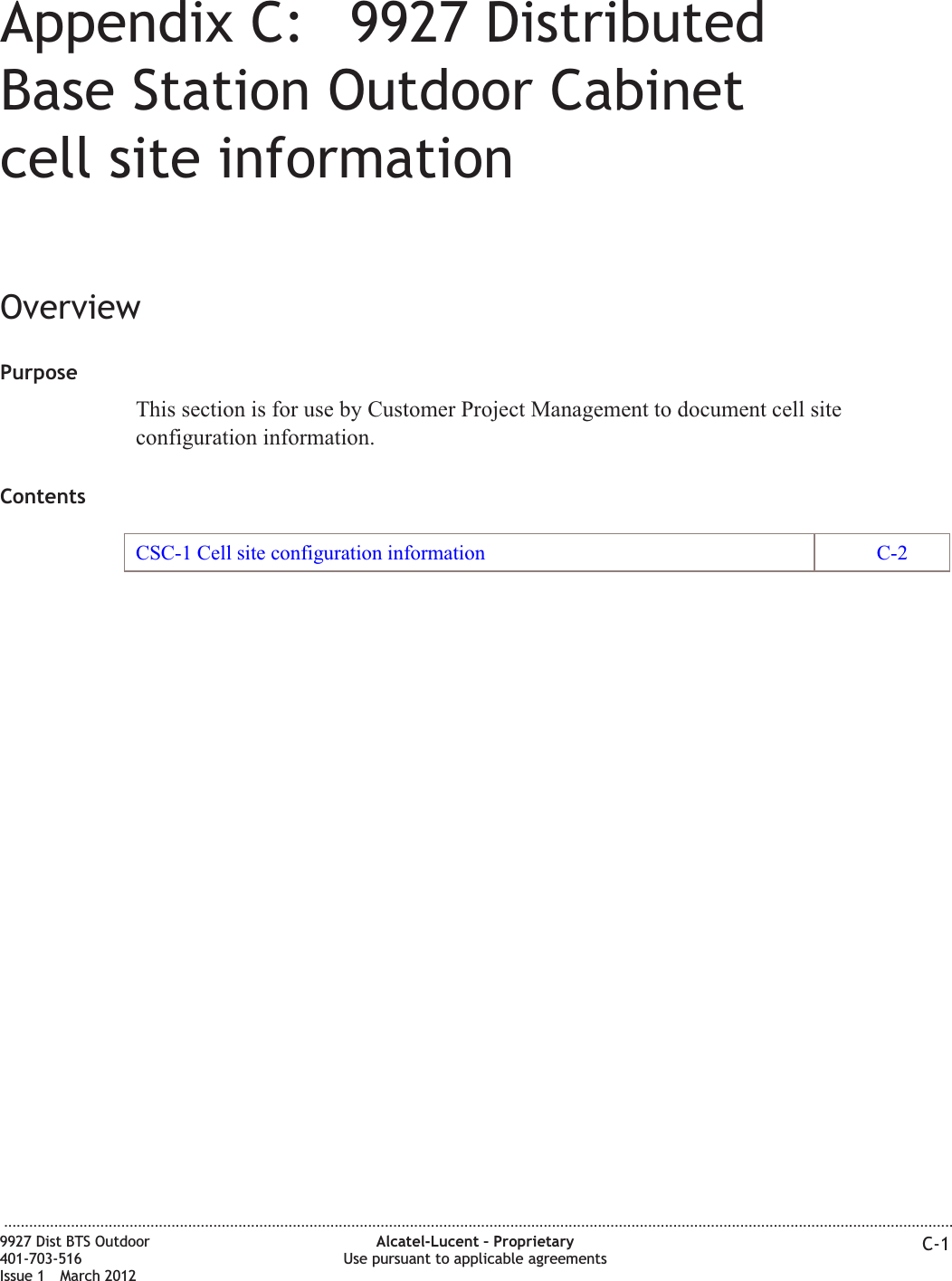 Appendix C: 9927 Distributed Base Station Outdoor Cabinet cell site information

Overview

Purpose

This section is for use by Customer Project Management to document cell site configuration information.

Contents

| CSC-1 Cell site configuration information | C-2 |
|---|---|

9927 Dist BTS Outdoor
401-703-516
Issue 1 March 2012

Alcatel-Lucent – Proprietary
Use pursuant to applicable agreements

C-1